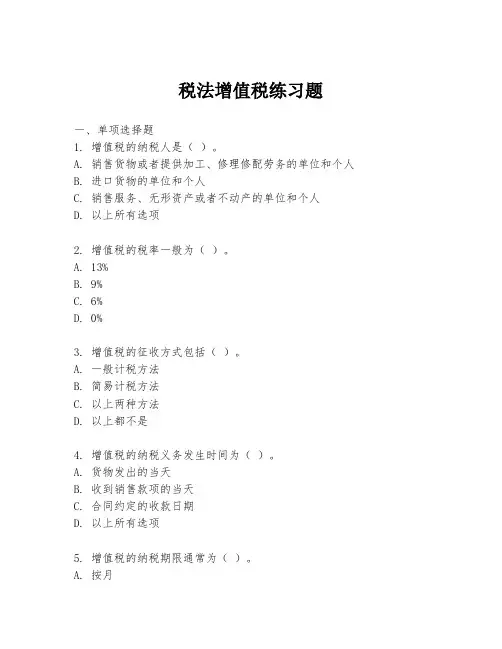 税法增值税练习题

一、单项选择题
1. 增值税的纳税人是（ ）。
A. 销售货物或者提供加工、修理修配劳务的单位和个人
B. 进口货物的单位和个人
C. 销售服务、无形资产或者不动产的单位和个人
D. 以上所有选项

2. 增值税的税率一般为（ ）。
A. 13%
B. 9%
C. 6%
D. 0%

3. 增值税的征收方式包括（ ）。
A. 一般计税方法
B. 简易计税方法
C. 以上两种方法
D. 以上都不是

4. 增值税的纳税义务发生时间为（ ）。
A. 货物发出的当天
B. 收到销售款项的当天
C. 合同约定的收款日期
D. 以上所有选项

5. 增值税的纳税期限通常为（ ）。
A. 按月